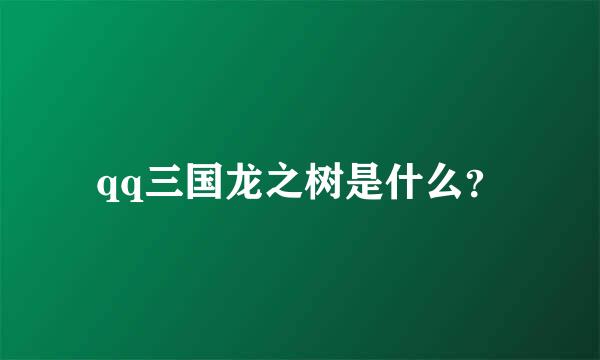 qq三国龙之树是什么?